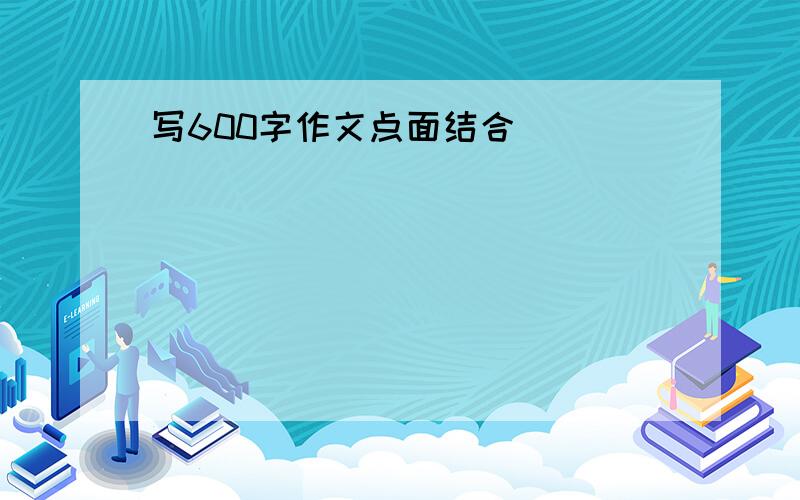 写600字作文点面结合

E-LEARNING